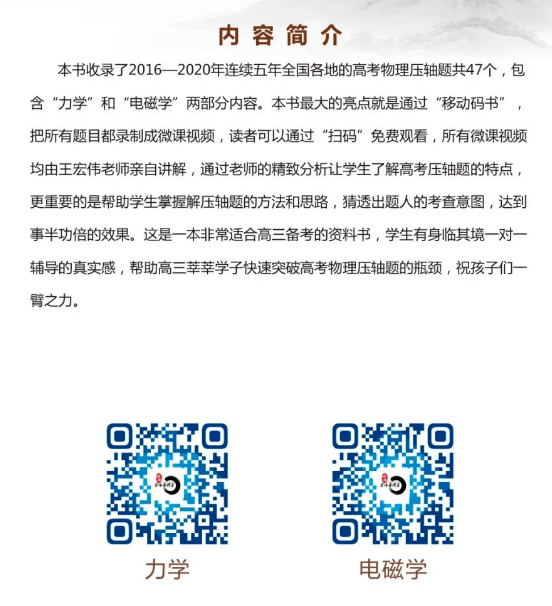 内容简介

本书收录了2016—2020年连续五年全国各地的高考物理压轴题共47个，包含“力学”和“电磁学”两部分内容。本书最大的亮点就是通过“移动码书”，把所有题目都录制成微课视频，读者可以通过“扫码”免费观看，所有微课视频均由王宏伟老师亲自讲解，通过老师的精致分析让学生了解高考压轴题的特点，更重要的是帮助学生掌握解压轴题的方法和思路，猜透出题人的考查意图，达到事半功倍的效果。这是一本非常适合高三备考的资料书，学生有身临其境一对一辅导的真实感，帮助高三莘莘学子快速突破高考物理压轴题的瓶颈，祝孩子们一臂之力。

力学

电磁学